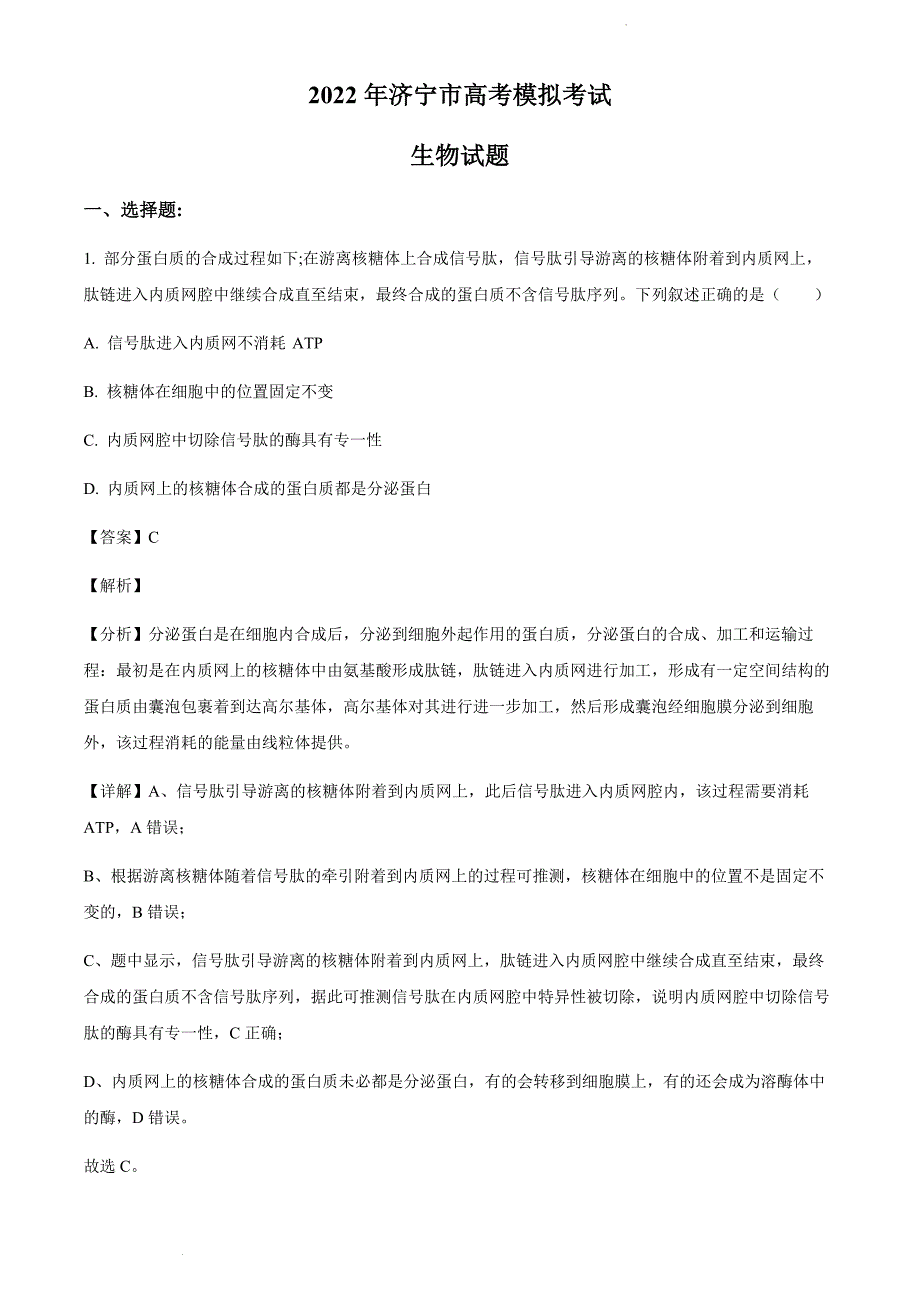 2022 年济宁市高考模拟考试

生物试题

一、选择题:

1. 部分蛋白质的合成过程如下;在游离核糖体上合成信号肽，信号肽引导游离的核糖体附着到内质网上，肽链进入内质网腔中继续合成直至结束，最终合成的蛋白质不含信号肽序列。下列叙述正确的是（　　）

A. 信号肽进入内质网不消耗 ATP

B. 核糖体在细胞中的位置固定不变

C. 内质网腔中切除信号肽的酶具有专一性

D. 内质网上的核糖体合成的蛋白质都是分泌蛋白

【答案】C

【解析】

【分析】分泌蛋白是在细胞内合成后，分泌到细胞外起作用的蛋白质，分泌蛋白的合成、加工和运输过程：最初是在内质网上的核糖体中由氨基酸形成肽链，肽链进入内质网进行加工，形成有一定空间结构的蛋白质由囊泡包裹着到达高尔基体，高尔基体对其进行进一步加工，然后形成囊泡经细胞膜分泌到细胞外，该过程消耗的能量由线粒体提供。

【详解】A、信号肽引导游离的核糖体附着到内质网上，此后信号肽进入内质网腔内，该过程需要消耗 ATP，A 错误；

B、根据游离核糖体随着信号肽的牵引附着到内质网上的过程可推测，核糖体在细胞中的位置不是固定不变的，B 错误；

C、题中显示，信号肽引导游离的核糖体附着到内质网上，肽链进入内质网腔中继续合成直至结束，最终合成的蛋白质不含信号肽序列，据此可推测信号肽在内质网腔中特异性被切除，说明内质网腔中切除信号肽的酶具有专一性，C 正确；

D、内质网上的核糖体合成的蛋白质未必都是分泌蛋白，有的会转移到细胞膜上，有的还会成为溶酶体中的酶，D 错误。

故选 C。